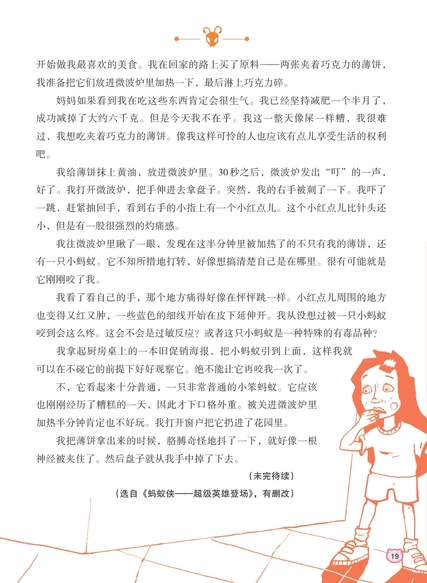 开始做我最喜欢的美食。我在回家的路上买了原料——两张夹着巧克力的薄饼，我准备把它们放进微波炉里加热一下，最后淋上巧克力碎。

妈妈如果看到我在吃这些东西肯定会很生气。我已经坚持减肥一个半月了，成功减掉了大约六千克。但是今天我不在乎。我这一整天像屎一样糟，我很难过，我想吃夹着巧克力的薄饼。像我这样可怜的人也应该有点儿享受生活的权利吧。

我给薄饼抹上黄油，放进微波炉里。30秒之后，微波炉发出“叮”的一声，好了。我打开微波炉，把手伸进去拿盘子。突然，我的右手被刺了一下。我吓了一跳，赶紧抽回手，看到右手的小指上有一个小红点儿。这个小红点儿比针头还小，但是有一股很强烈的灼痛感。

我往微波炉里瞅了一眼，发现在这半分钟里被加热了的不只有我的薄饼，还有一只小蚂蚁。它不知所措地打转，好像想搞清楚自己是在哪里。很有可能就是它刚刚咬了我。

我看了看自己的手，那个地方痛得好像在怦怦跳一样。小红点儿周围的地方也变得又红又肿，一些蓝色的细线开始在皮下延伸开。我从没想过被一只小蚂蚁咬到会这么疼。这会不会是过敏反应？或者这只小蚂蚁是一种特殊的有毒品种？

我拿起厨房桌上的一本旧促销海报，把小蚂蚁引到上面，这样我就可以在不碰它的前提下好好观察它。绝不能让它再咬我一次了。

不，它看起来十分普通，一只非常普通的小笨蚂蚁。它应该也刚刚经历了糟糕的一天，因此才下口格外重。被关进微波炉里加热半分钟肯定也不好玩。我打开窗户把它扔进了花园里。

我把薄饼拿出来的时候，胳膊奇怪地抖了一下，就好像一根神经被夹住了。然后盘子就从我手中掉了下去。

（未完待续）

（选自《蚂蚁侠——超级英雄登场》，有删改）

19